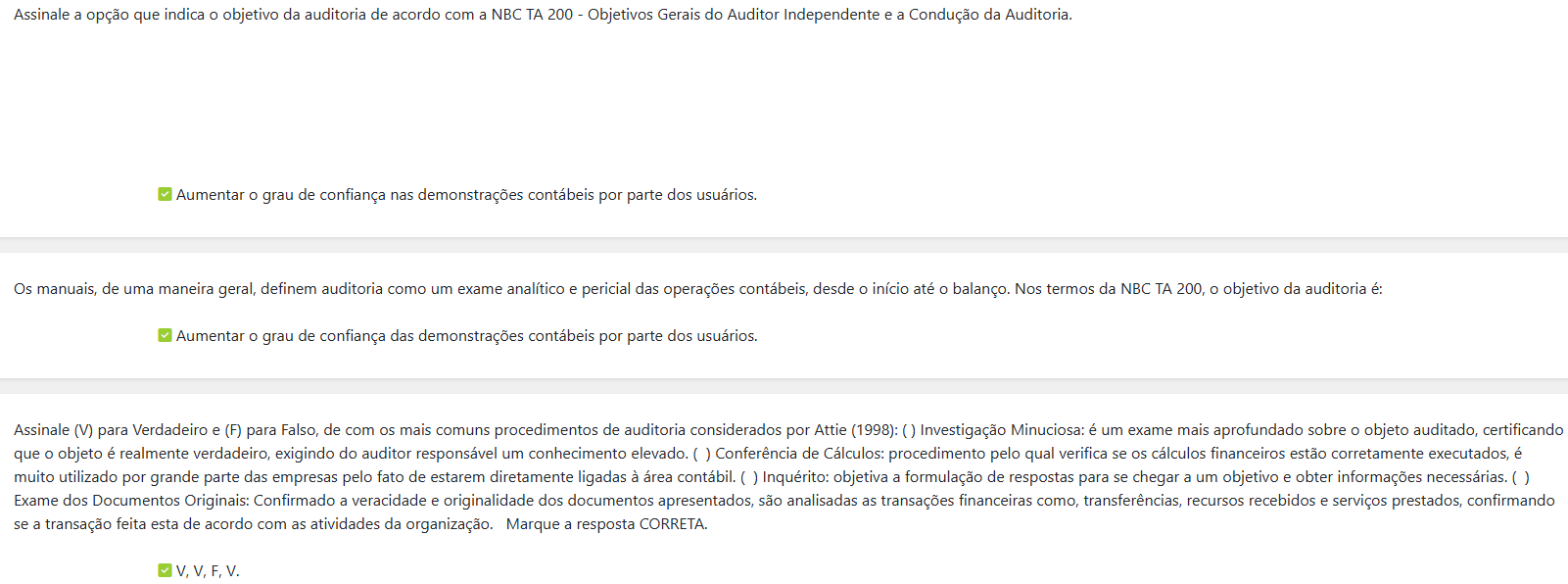 Assinale a opção que indica o objetivo da auditoria de acordo com a NBC TA 200 - Objetivos Gerais do Auditor Independente e a Condução da Auditoria.

Aumentar o grau de confiança nas demonstrações contábeis por parte dos usuários.

Os manuais, de uma maneira geral, definem auditoria como um exame analítico e pericial das operações contábeis, desde o início até o balanço. Nos termos da NBC TA 200, o objetivo da auditoria é:

Aumentar o grau de confiança das demonstrações contábeis por parte dos usuários.

Assinale (V) para Verdadeiro e (F) para Falso, de com os mais comuns procedimentos de auditoria considerados por Attie (1998): ( ) Investigação Minuciosa: é um exame mais aprofundado sobre o objeto auditado, certificando que o objeto é realmente verdadeiro, exigindo do auditor responsável um conhecimento elevado. ( ) Conferência de Cálculos: procedimento pelo qual verifica se os cálculos financeiros estão corretamente executados, é muito utilizado por grande parte das empresas pelo fato de estarem diretamente ligadas à área contábil. ( ) Inquérito: objetiva a formulação de respostas para se chegar a um objetivo e obter informações necessárias. ( ) Exame dos Documentos Originais: Confirmado a veracidade e originalidade dos documentos apresentados, são analisadas as transações financeiras como, transferências, recursos recebidos e serviços prestados, confirmando se a transação feita esta de acordo com as atividades da organização. Marque a resposta CORRETA.

V, V, F, V.